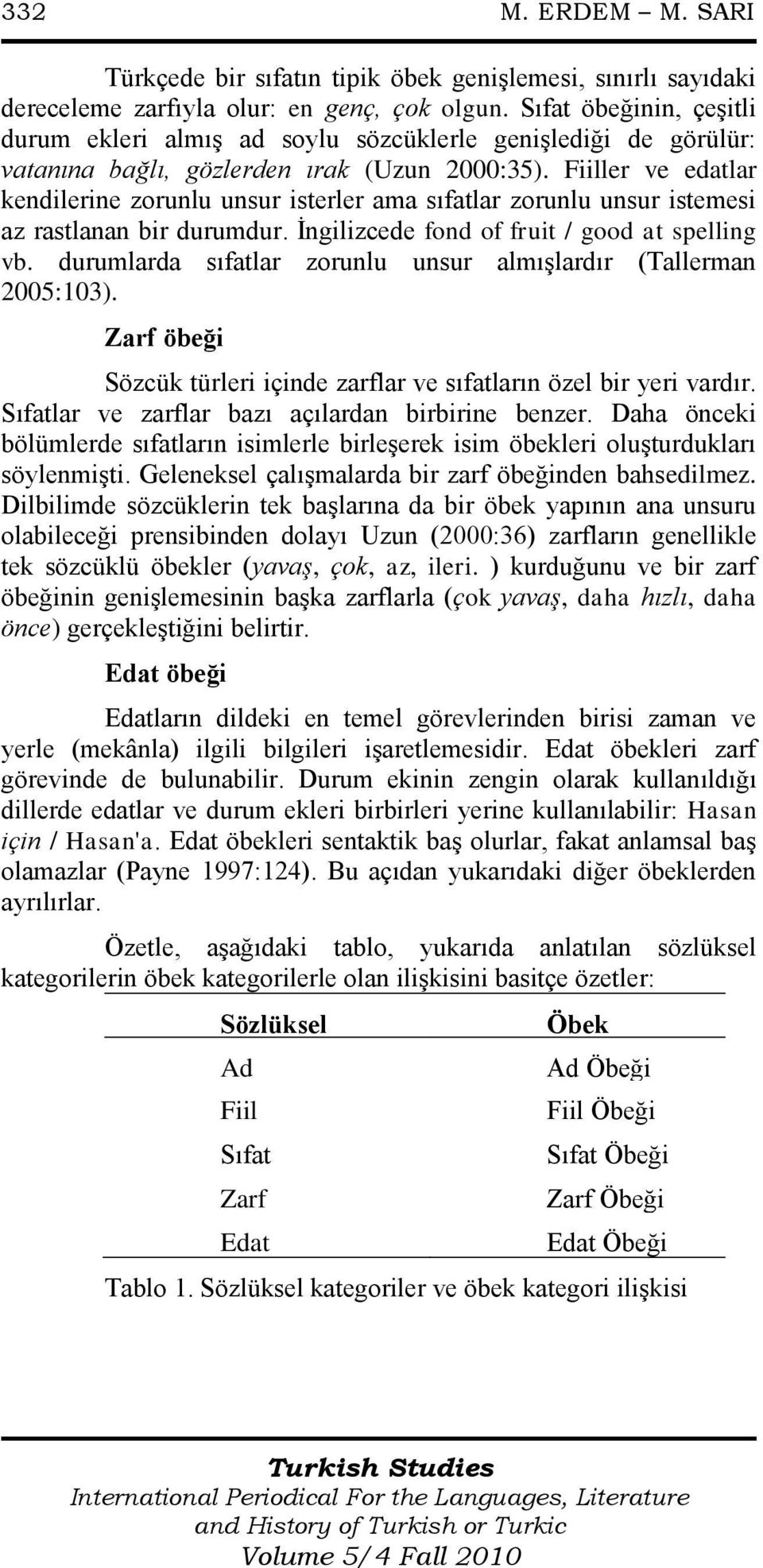 332 M. ERDEM – M. SARI

Türkçede bir sıfatın tipik öbek genişlemesi, sınırlı sayıdaki dereceleme zarfıyla olur: en genç, çok olgun. Sıfat öbeğinin, çeşitli durum ekleri almış ad soylu sözcüklerle genişlediği de görülür: vatanına bağlı, gözlerden ırak (Uzun 2000:35). Fiiller ve edatlar kendilerine zorunlu unsur isterler ama sıfatlar zorunlu unsur istemesi az rastlanan bir durumdur. İngilizcede fond of fruit / good at spelling vb. durumlarda sıfatlar zorunlu unsur almışlardır (Tallerman 2005:103).

Zarf öbeği

Sözcük türleri içinde zarflar ve sıfatların özel bir yeri vardır. Sıfatlar ve zarflar bazı açılardan birbirine benzer. Daha önceki bölümlerde sıfatların isimlerle birleşerek isim öbekleri oluşturdukları söylenmişti. Geleneksel çalışmalarda bir zarf öbeğinden bahsedilmez. Dilbilimde sözcüklerin tek başlarına da bir öbek yapının ana unsuru olabileceği prensibinden dolayı Uzun (2000:36) zarfların genellikle tek sözcüklü öbekler (yavaş, çok, az, ileri. ) kurduğunu ve bir zarf öbeğinin genişlemesinin başka zarflarla (çok yavaş, daha hızlı, daha önce) gerçekleştiğini belirtir.

Edat öbeği

Edatların dildeki en temel görevlerinden birisi zaman ve yerle (mekânla) ilgili bilgileri işaretlemesidir. Edat öbekleri zarf görevinde de bulunabilir. Durum ekinin zengin olarak kullanıldığı dillerde edatlar ve durum ekleri birbirleri yerine kullanılabilir: Hasan için / Hasan'a. Edat öbekleri sentaktik baş olurlar, fakat anlamsal baş olamazlar (Payne 1997:124). Bu açıdan yukarıdaki diğer öbeklerden ayrılırlar.

Özetle, aşağıdaki tablo, yukarıda anlatılan sözlüksel kategorilerin öbek kategorilerle olan ilişkisini basitçe özetler:

| Sözlüksel | Öbek |
|---|---|
| Ad | Ad Öbeği |
| Fiil | Fiil Öbeği |
| Sıfat | Sıfat Öbeği |
| Zarf | Zarf Öbeği |
| Edat | Edat Öbeği |

Tablo 1. Sözlüksel kategoriler ve öbek kategori ilişkisi

Turkish Studies
International Periodical For the Languages, Literature and History of Turkish or Turkic
Volume 5/4 Fall 2010